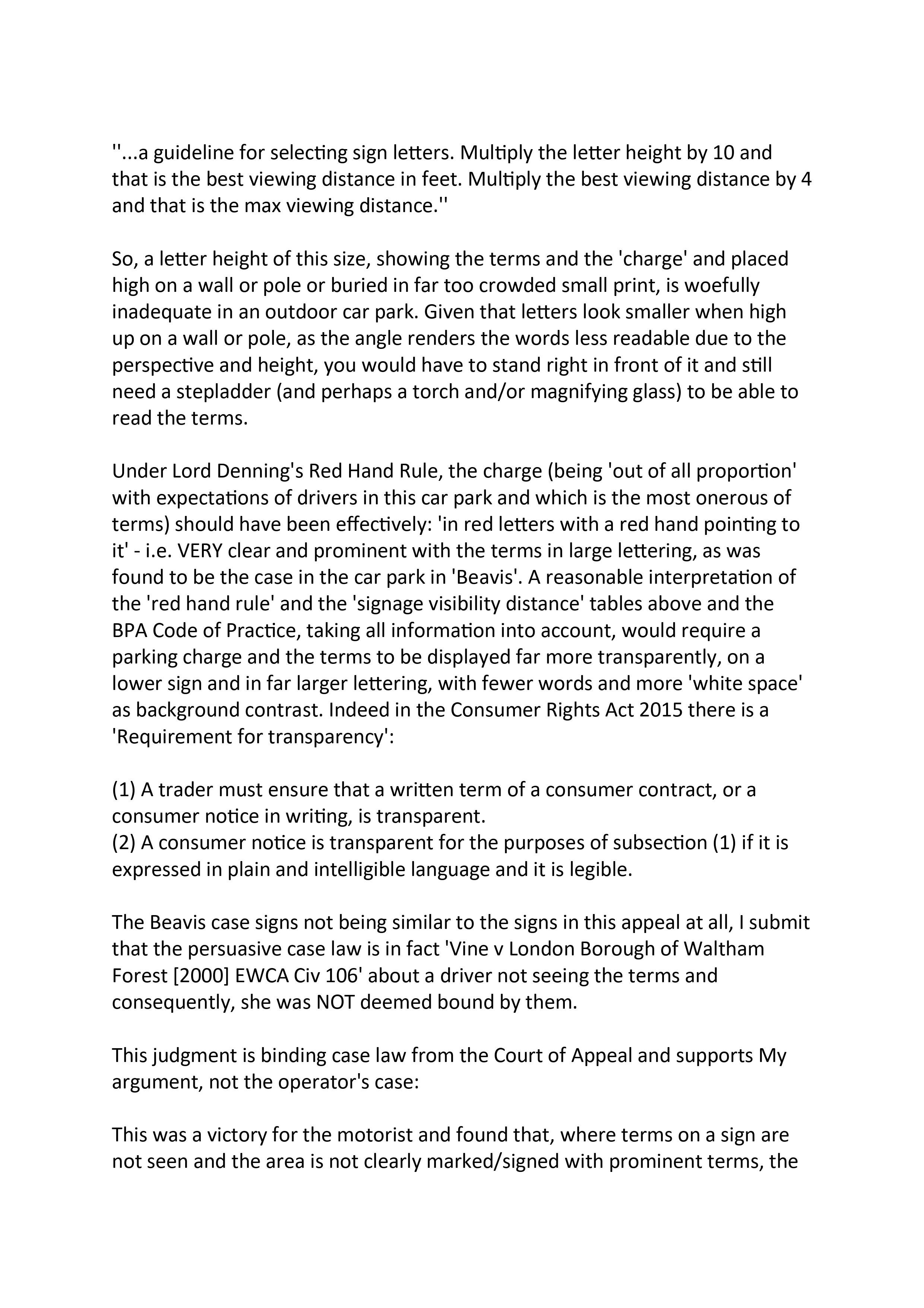 ''...a guideline for selecting sign letters. Multiply the letter height by 10 and that is the best viewing distance in feet. Multiply the best viewing distance by 4 and that is the max viewing distance.''

So, a letter height of this size, showing the terms and the 'charge' and placed high on a wall or pole or buried in far too crowded small print, is woefully inadequate in an outdoor car park. Given that letters look smaller when high up on a wall or pole, as the angle renders the words less readable due to the perspective and height, you would have to stand right in front of it and still need a stepladder (and perhaps a torch and/or magnifying glass) to be able to read the terms.

Under Lord Denning's Red Hand Rule, the charge (being 'out of all proportion' with expectations of drivers in this car park and which is the most onerous of terms) should have been effectively: 'in red letters with a red hand pointing to it' - i.e. VERY clear and prominent with the terms in large lettering, as was found to be the case in the car park in 'Beavis'. A reasonable interpretation of the 'red hand rule' and the 'signage visibility distance' tables above and the BPA Code of Practice, taking all information into account, would require a parking charge and the terms to be displayed far more transparently, on a lower sign and in far larger lettering, with fewer words and more 'white space' as background contrast. Indeed in the Consumer Rights Act 2015 there is a 'Requirement for transparency':

(1) A trader must ensure that a written term of a consumer contract, or a consumer notice in writing, is transparent.
(2) A consumer notice is transparent for the purposes of subsection (1) if it is expressed in plain and intelligible language and it is legible.

The Beavis case signs not being similar to the signs in this appeal at all, I submit that the persuasive case law is in fact 'Vine v London Borough of Waltham Forest [2000] EWCA Civ 106' about a driver not seeing the terms and consequently, she was NOT deemed bound by them.

This judgment is binding case law from the Court of Appeal and supports My argument, not the operator's case:

This was a victory for the motorist and found that, where terms on a sign are not seen and the area is not clearly marked/signed with prominent terms, the